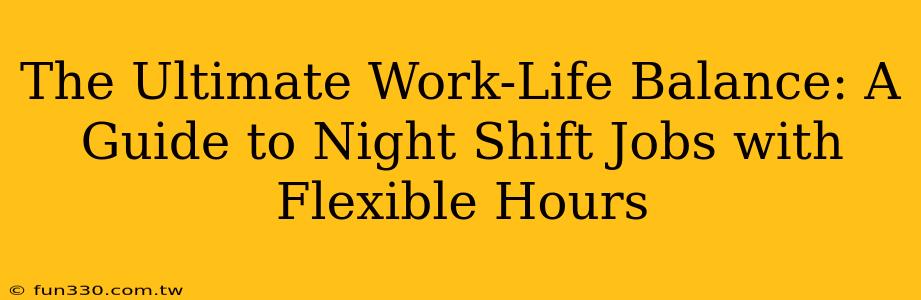 The Ultimate Work-Life Balance: A Guide to Night Shift Jobs with Flexible Hours

© fun330.com.tw